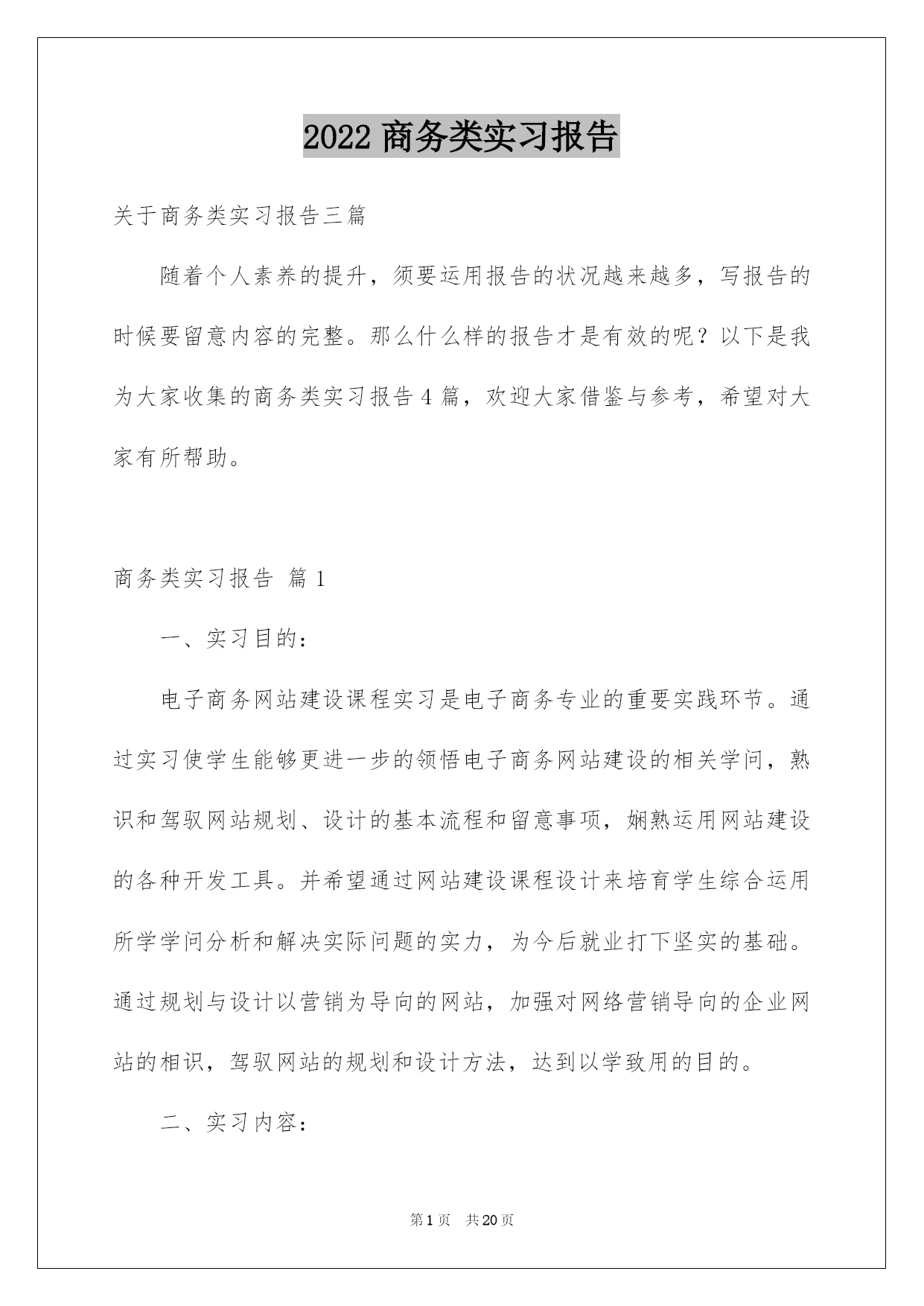 2022 商务类实习报告

关于商务类实习报告三篇

随着个人素养的提升，须要运用报告的状况越来越多，写报告的时候要留意内容的完整。那么什么样的报告才是有效的呢？以下是我为大家收集的商务类实习报告 4 篇，欢迎大家借鉴与参考，希望对大家有所帮助。

商务类实习报告 篇 1

一、实习目的：

电子商务网站建设课程实习是电子商务专业的重要实践环节。通过实习使学生能够更进一步的领悟电子商务网站建设的相关学问，熟识和驾驭网站规划、设计的基本流程和留意事项，娴熟运用网站建设的各种开发工具。并希望通过网站建设课程设计来培育学生综合运用所学学问分析和解决实际问题的实力，为今后就业打下坚实的基础。通过规划与设计以营销为导向的网站，加强对网络营销导向的企业网站的相识，驾驭网站的规划和设计方法，达到以学致用的目的。

二、实习内容：

第 1 页 共 20 页